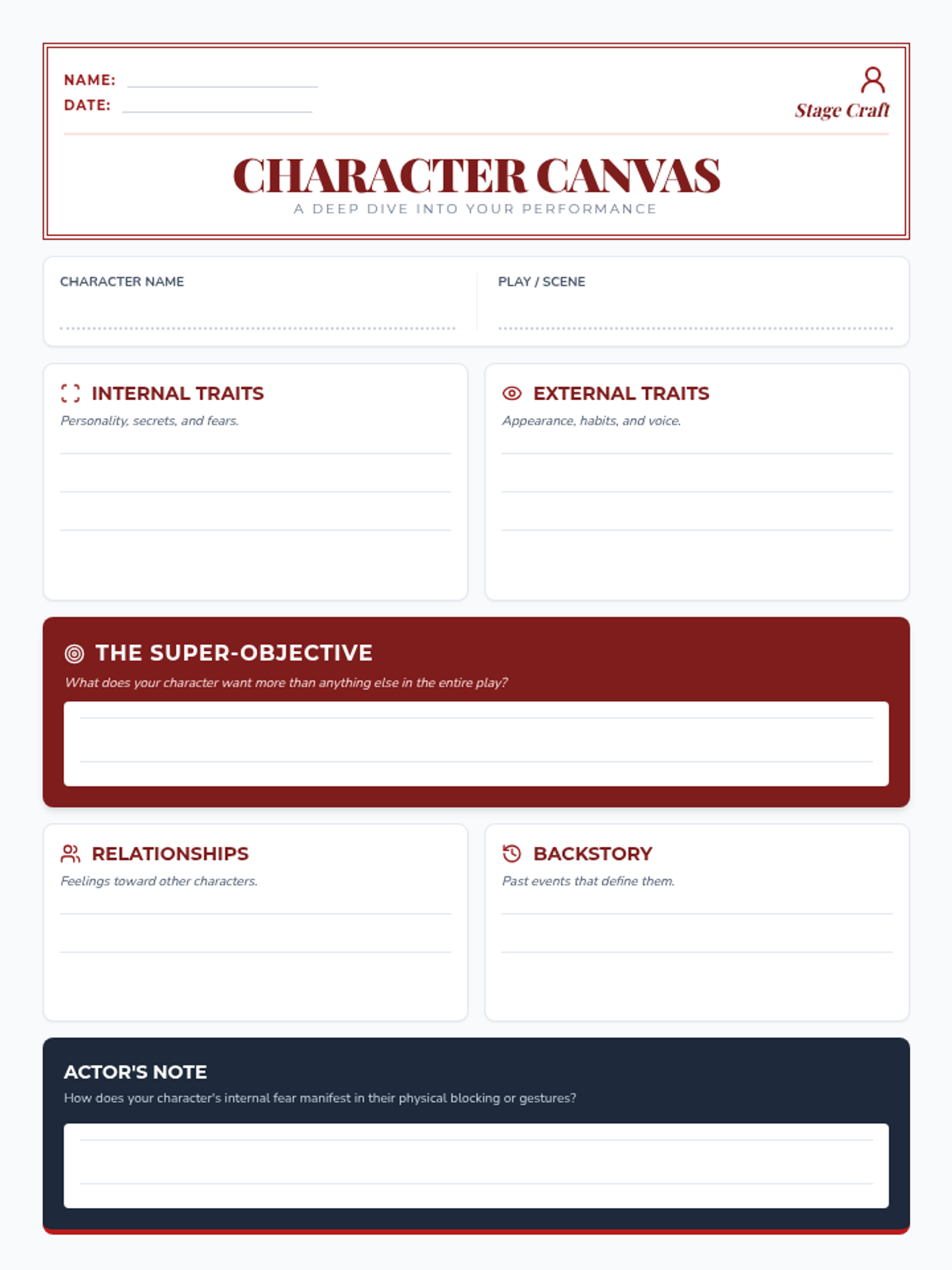 NAME:
DATE:

Stage Craft

CHARACTER CANVAS
A DEEP DIVE INTO YOUR PERFORMANCE

CHARACTER NAME

PLAY / SCENE

INTERNAL TRAITS
Personality, secrets, and fears.

EXTERNAL TRAITS
Appearance, habits, and voice.

THE SUPER-OBJECTIVE
What does your character want more than anything else in the entire play?

RELATIONSHIPS
Feelings toward other characters.

BACKSTORY
Past events that define them.

ACTOR'S NOTE
How does your character's internal fear manifest in their physical blocking or gestures?